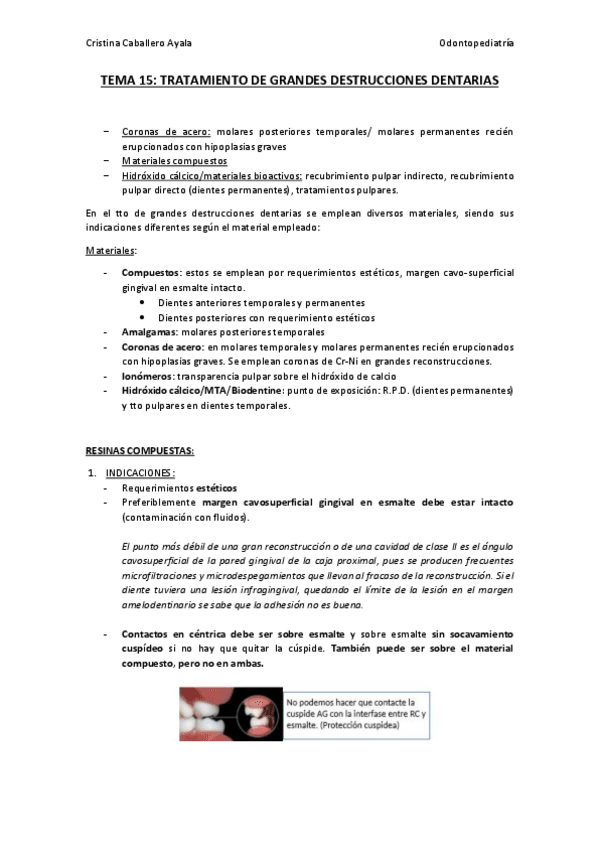 Cristina Caballero Ayala

Odontopediatría

TEMA 15: TRATAMIENTO DE GRANDES DESTRUCCIONES DENTARIAS

– Coronas de acero: molares posteriores temporales/ molares permanentes recién erupcionados con hipoplasias graves
– Materiales compuestos
– Hidróxido cálcico/materiales bioactivos: recubrimiento pulpar indirecto, recubrimiento pulpar directo (dientes permanentes), tratamientos pulpares.

En el tto de grandes destrucciones dentarias se emplean diversos materiales, siendo sus indicaciones diferentes según el material empleado:

Materiales:

- Compuestos: estos se emplean por requerimientos estéticos, margen cavo-superficial gingival en esmalte intacto.
  • Dientes anteriores temporales y permanentes
  • Dientes posteriores con requerimiento estéticos
- Amalgamas: molares posteriores temporales
- Coronas de acero: en molares temporales y molares permanentes recién erupcionados con hipoplasias graves. Se emplean coronas de Cr-Ni en grandes reconstrucciones.
- Ionómeros: transparencia pulpar sobre el hidróxido de calcio
- Hidróxido cálcico/MTA/Biodentine: punto de exposición: R.P.D. (dientes permanentes) y tto pulpares en dientes temporales.

RESINAS COMPUESTAS:

1. INDICACIONES:
- Requerimientos estéticos
- Preferiblemente margen cavosuperficial gingival en esmalte debe estar intacto (contaminación con fluidos).

El punto más débil de una gran reconstrucción o de una cavidad de clase II es el ángulo cavosuperficial de la pared gingival de la caja proximal, pues se producen frecuentes microfiltraciones y microdespegamientos que llevan al fracaso de la reconstrucción. Si el diente tuviera una lesión infragingival, quedando el límite de la lesión en el margen amelodentinario se sabe que la adhesión no es buena.

- Contactos en céntrica debe ser sobre esmalte y sobre esmalte sin socavamiento cuspídeo si no hay que quitar la cúspide. También puede ser sobre el material compuesto, pero no en ambas.

No podemos hacer que contacte la cuspide AG con la interfase entre RC y esmalte. (Protección cuspidea)